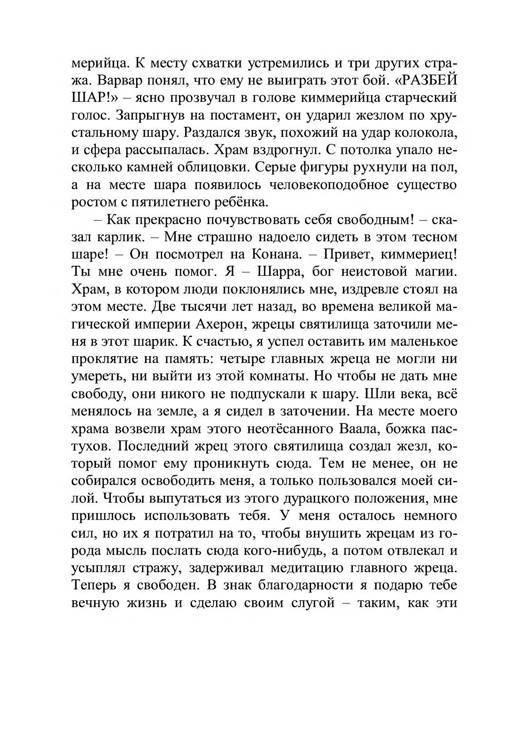 мерийца. К месту схватки устремились и три других стража. Варвар понял, что ему не выиграть этот бой. «РАЗБЕЙ ШАР!» – ясно прозвучал в голове киммерийца старческий голос. Запрыгнув на постамент, он ударил жезлом по хрустальному шару. Раздался звук, похожий на удар колокола, и сфера рассыпалась. Храм вздрогнул. С потолка упало несколько камней облицовки. Серые фигуры рухнули на пол, а на месте шара появилось человекоподобное существо ростом с пятилетнего ребёнка.

– Как прекрасно почувствовать себя свободным! – сказал карлик. – Мне страшно надоело сидеть в этом тесном шаре! – Он посмотрел на Конана. – Привет, киммериец! Ты мне очень помог. Я – Шарра, бог неистовой магии. Храм, в котором люди поклонялись мне, издревле стоял на этом месте. Две тысячи лет назад, во времена великой магической империи Ахерон, жрецы святилища заточили меня в этот шарик. К счастью, я успел оставить им маленькое проклятие на память: четыре главных жреца не могли ни умереть, ни выйти из этой комнаты. Но чтобы не дать мне свободу, они никого не подпускали к шару. Шли века, всё менялось на земле, а я сидел в заточении. На месте моего храма возвели храм этого неотёсанного Ваала, божка пастухов. Последний жрец этого святилища создал жезл, который помог ему проникнуть сюда. Тем не менее, он не собирался освободить меня, а только пользовался моей силой. Чтобы выпутаться из этого дурацкого положения, мне пришлось использовать тебя. У меня осталось немного сил, но их я потратил на то, чтобы внушить жрецам из города мысль послать сюда кого-нибудь, а потом отвлекал и усыплял стражу, задерживал медитацию главного жреца. Теперь я свободен. В знак благодарности я подарю тебе вечную жизнь и сделаю своим слугой – таким, как эти